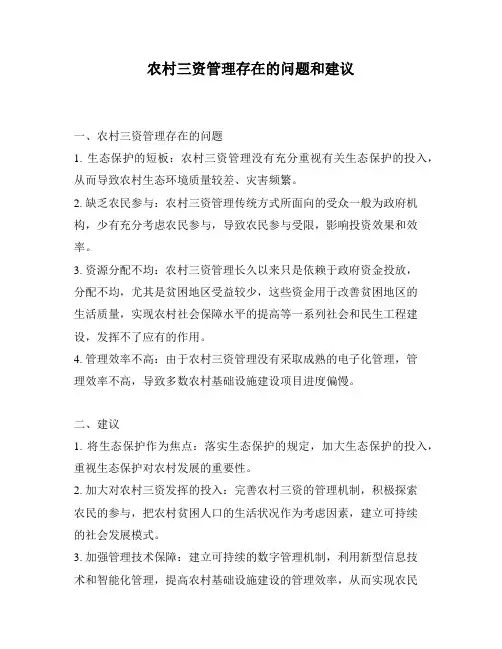 农村三资管理存在的问题和建议

一、农村三资管理存在的问题

1. 生态保护的短板：农村三资管理没有充分重视有关生态保护的投入，从而导致农村生态环境质量较差、灾害频繁。

2. 缺乏农民参与：农村三资管理传统方式所面向的受众一般为政府机构，少有充分考虑农民参与，导致农民参与受限，影响投资效果和效率。

3. 资源分配不均：农村三资管理长久以来只是依赖于政府资金投放，分配不均，尤其是贫困地区受益较少，这些资金用于改善贫困地区的生活质量，实现农村社会保障水平的提高等一系列社会和民生工程建设，发挥不了应有的作用。

4. 管理效率不高：由于农村三资管理没有采取成熟的电子化管理，管理效率不高，导致多数农村基础设施建设项目进度偏慢。

二、建议

1. 将生态保护作为焦点：落实生态保护的规定，加大生态保护的投入，重视生态保护对农村发展的重要性。

2. 加大对农村三资发挥的投入：完善农村三资的管理机制，积极探索农民的参与，把农村贫困人口的生活状况作为考虑因素，建立可持续的社会发展模式。

3. 加强管理技术保障：建立可持续的数字管理机制，利用新型信息技术和智能化管理，提高农村基础设施建设的管理效率，从而实现农民